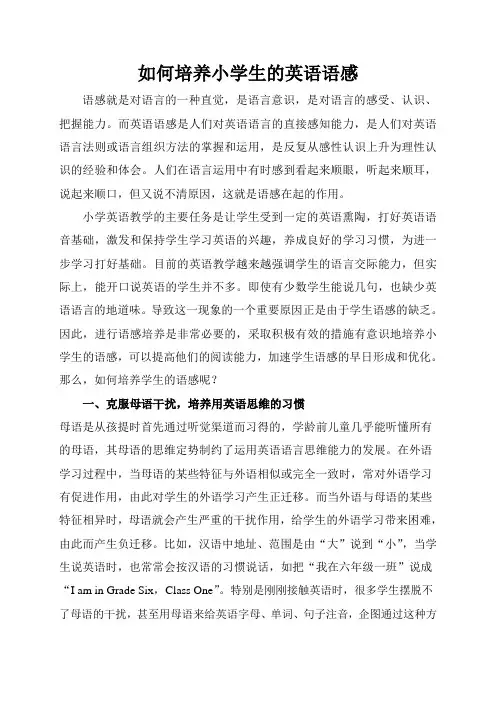 如何培养小学生的英语语感

语感就是对语言的一种直觉，是语言意识，是对语言的感受、认识、把握能力。而英语语感是人们对英语语言的直接感知能力，是人们对英语语言法则或语言组织方法的掌握和运用，是反复从感性认识上升为理性认识的经验和体会。人们在语言运用中有时感到看起来顺眼，听起来顺耳，说起来顺口，但又说不清原因，这就是语感在起的作用。

小学英语教学的主要任务是让学生受到一定的英语熏陶，打好英语语音基础，激发和保持学生学习英语的兴趣，养成良好的学习习惯，为进一步学习打好基础。目前的英语教学越来越强调学生的语言交际能力，但实际上，能开口说英语的学生并不多。即使有少数学生能说几句，也缺少英语语言的地道味。导致这一现象的一个重要原因正是由于学生语感的缺乏。因此，进行语感培养是非常必要的，采取积极有效的措施有意识地培养小学生的语感，可以提高他们的阅读能力，加速学生语感的早日形成和优化。那么，如何培养学生的语感呢？

一、克服母语干扰，培养用英语思维的习惯

母语是从孩提时首先通过听觉渠道而习得的，学龄前儿童几乎能听懂所有的母语，其母语的思维定势制约了运用英语语言思维能力的发展。在外语学习过程中，当母语的某些特征与外语相似或完全一致时，常对外语学习有促进作用，由此对学生的外语学习产生正迁移。而当外语与母语的某些特征相异时，母语就会产生严重的干扰作用，给学生的外语学习带来困难，由此而产生负迁移。比如，汉语中地址、范围是由“大”说到“小”，当学生说英语时，也常常会按汉语的习惯说话，如把“我在六年级一班”说成“I am in Grade Six，Class One”。特别是刚刚接触英语时，很多学生摆脱不了母语的干扰，甚至用母语来给英语字母、单词、句子注音，企图通过这种方